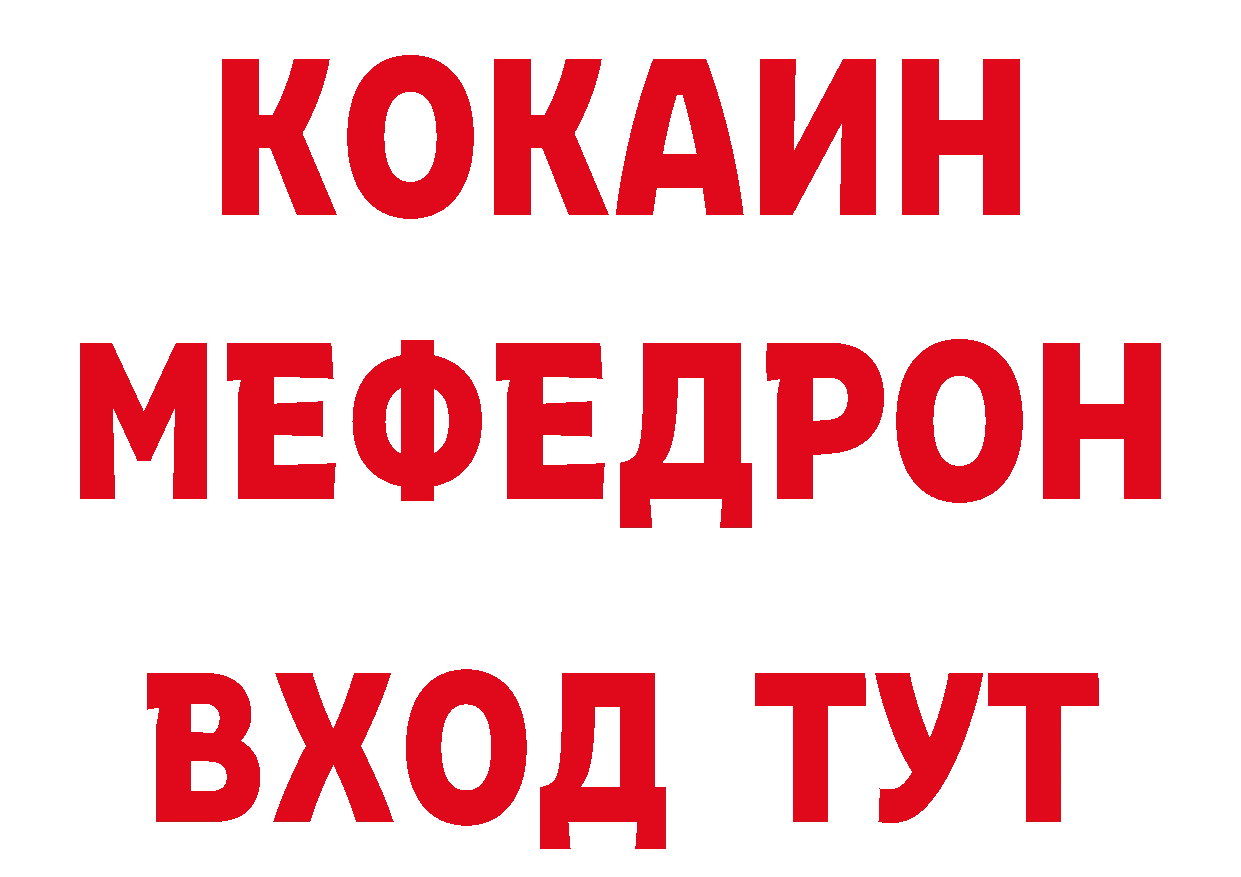 КОКАИН
МЕФЕДРОН
ВХОД ТУТ